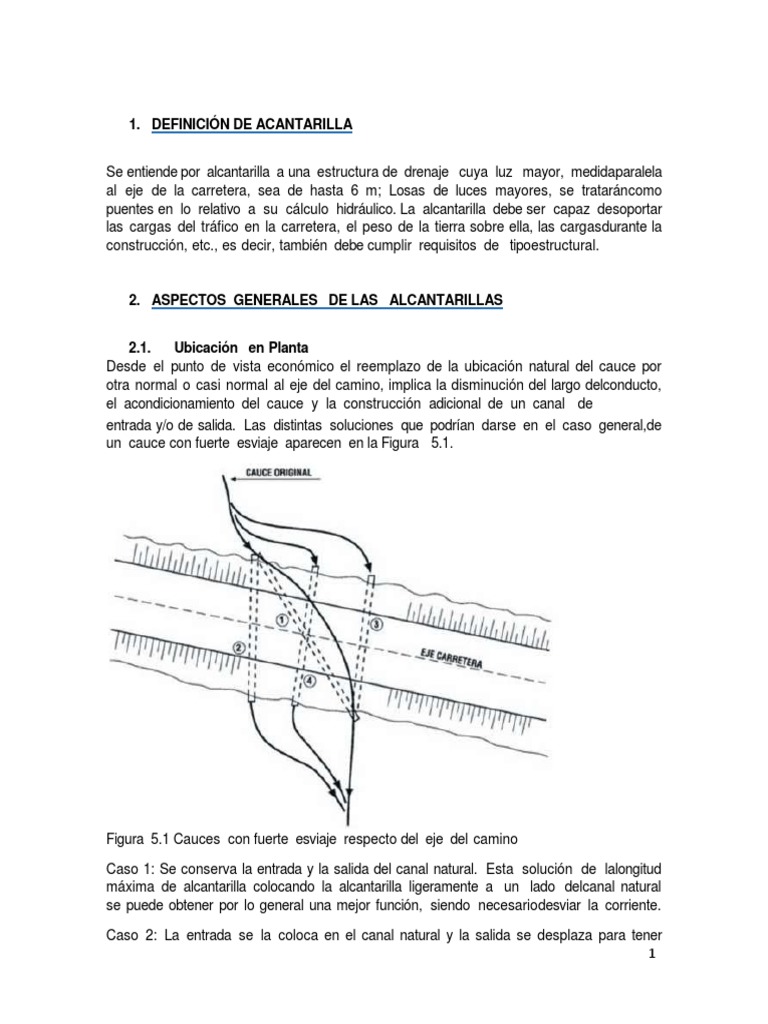 1. DEFINICIÓN DE ACANTARILLA

Se entiende por alcantarilla a una estructura de drenaje cuya luz mayor, medidaparalela al eje de la carretera, sea de hasta 6 m; Losas de luces mayores, se trataráncomo puentes en lo relativo a su cálculo hidráulico. La alcantarilla debe ser capaz desoportar las cargas del tráfico en la carretera, el peso de la tierra sobre ella, las cargasdurante la construcción, etc., es decir, también debe cumplir requisitos de tipoestructural.

2. ASPECTOS GENERALES DE LAS ALCANTARILLAS

2.1. Ubicación en Planta

Desde el punto de vista económico el reemplazo de la ubicación natural del cauce por otra normal o casi normal al eje del camino, implica la disminución del largo delconducto, el acondicionamiento del cauce y la construcción adicional de un canal de entrada y/o de salida. Las distintas soluciones que podrían darse en el caso general,de un cauce con fuerte esviaje aparecen en la Figura 5.1.

CAUCE ORIGINAL

1

2

3

4

EJE CARRETERA

Figura 5.1 Cauces con fuerte esviaje respecto del eje del camino

Caso 1: Se conserva la entrada y la salida del canal natural. Esta solución de lalongitud máxima de alcantarilla colocando la alcantarilla ligeramente a un lado delcanal natural se puede obtener por lo general una mejor función, siendo necesariodesviar la corriente.

Caso 2: La entrada se la coloca en el canal natural y la salida se desplaza para tener

1